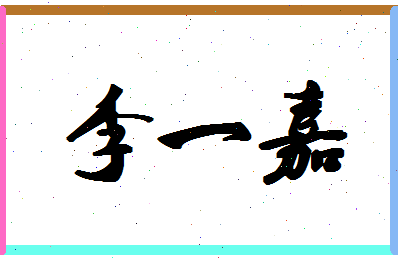 李一嘉